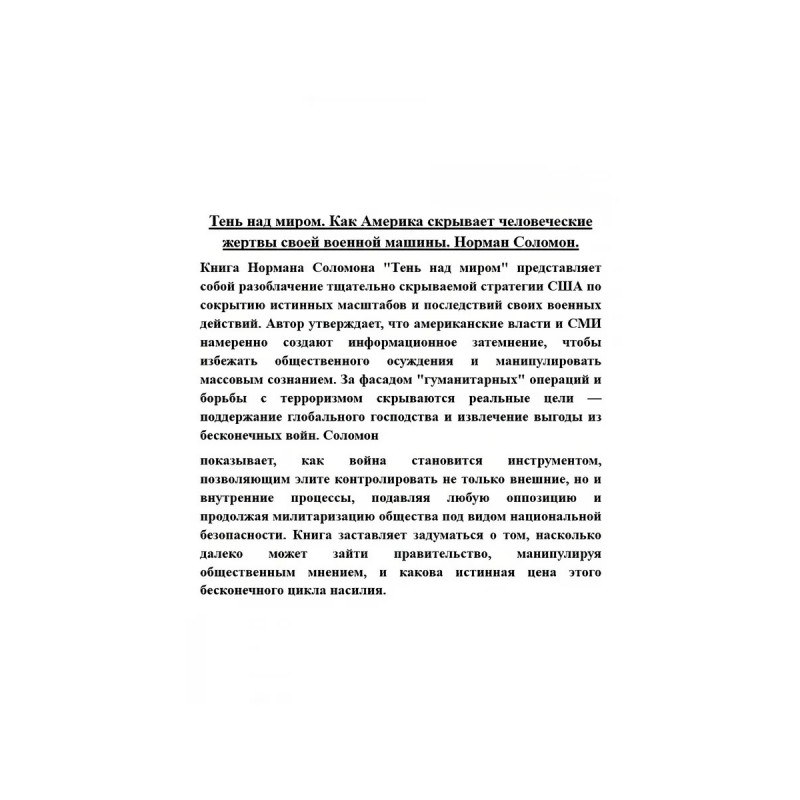 Тень над миром. Как Америка скрывает человеческие жертвы своей военной машины. Норман Соломон.

Книга Нормана Соломона "Тень над миром" представляет собой разоблачение тщательно скрываемой стратегии США по сокрытию истинных масштабов и последствий своих военных действий. Автор утверждает, что американские власти и СМИ намеренно создают информационное затемнение, чтобы избежать общественного осуждения и манипулировать массовым сознанием. За фасадом "гуманитарных" операций и борьбы с терроризмом скрываются реальные цели — поддержание глобального господства и извлечение выгоды из бесконечных войн. Соломон

показывает, как война становится инструментом, позволяющим элите контролировать не только внешние, но и внутренние процессы, подавляя любую оппозицию и продолжая милитаризацию общества под видом национальной безопасности. Книга заставляет задуматься о том, насколько далеко может зайти правительство, манипулируя общественным мнением, и какова истинная цена этого бесконечного цикла насилия.